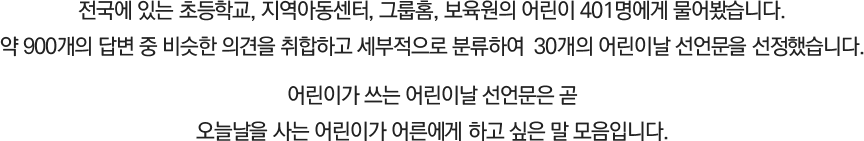 전국에 있는 초등학교, 지역아동센터, 그룹홈, 보육원의 어린이 401명에게 물어봤습니다.
약 900개의 답변 중 비슷한 의견을 취합하고 세부적으로 분류하여 30개의 어린이날 선언문을 선정했습니다.

어린이가 쓰는 어린이날 선언문은 곧
오늘날을 사는 어린이가 어른에게 하고 싶은 말 모음입니다.